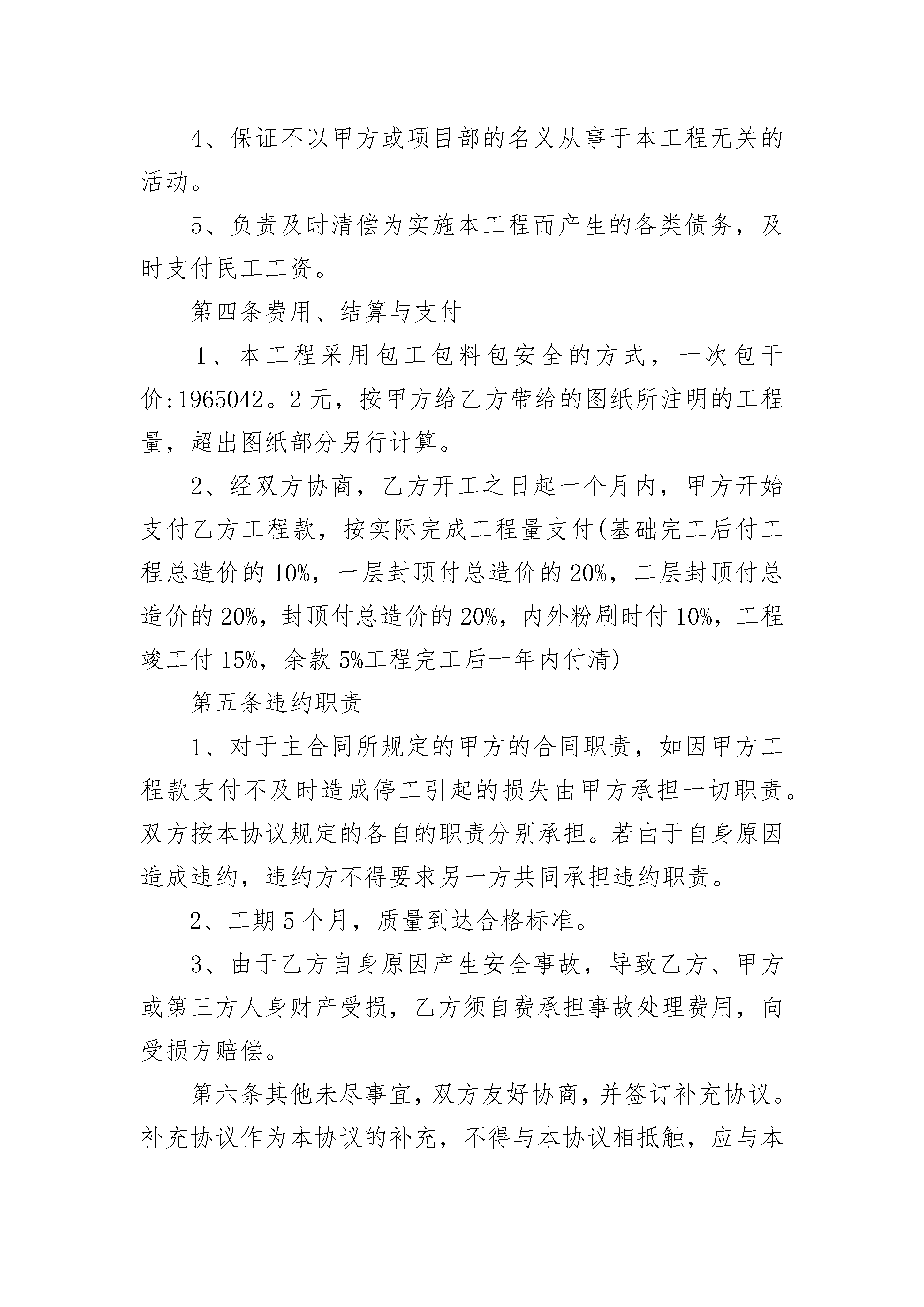 4、保证不以甲方或项目部的名义从事于本工程无关的活动。

5、负责及时清偿为实施本工程而产生的各类债务，及时支付民工工资。

第四条费用、结算与支付

1、本工程采用包工包料包安全的方式，一次包干价:1965042。2元，按甲方给乙方带给的图纸所注明的工程量，超出图纸部分另行计算。

2、经双方协商，乙方开工之日起一个月内，甲方开始支付乙方工程款，按实际完成工程量支付(基础完工后付工程总造价的10%，一层封顶付总造价的20%，二层封顶付总造价的20%，封顶付总造价的20%，内外粉刷时付10%，工程竣工付15%，余款5%工程完工后一年内付清)

第五条违约职责

1、对于主合同所规定的甲方的合同职责，如因甲方工程款支付不及时造成停工引起的损失由甲方承担一切职责。双方按本协议规定的各自的职责分别承担。若由于自身原因造成违约，违约方不得要求另一方共同承担违约职责。

2、工期5个月，质量到达合格标准。

3、由于乙方自身原因产生安全事故，导致乙方、甲方或第三方人身财产受损，乙方须自费承担事故处理费用，向受损方赔偿。

第六条其他未尽事宜，双方友好协商，并签订补充协议。补充协议作为本协议的补充，不得与本协议相抵触，应与本